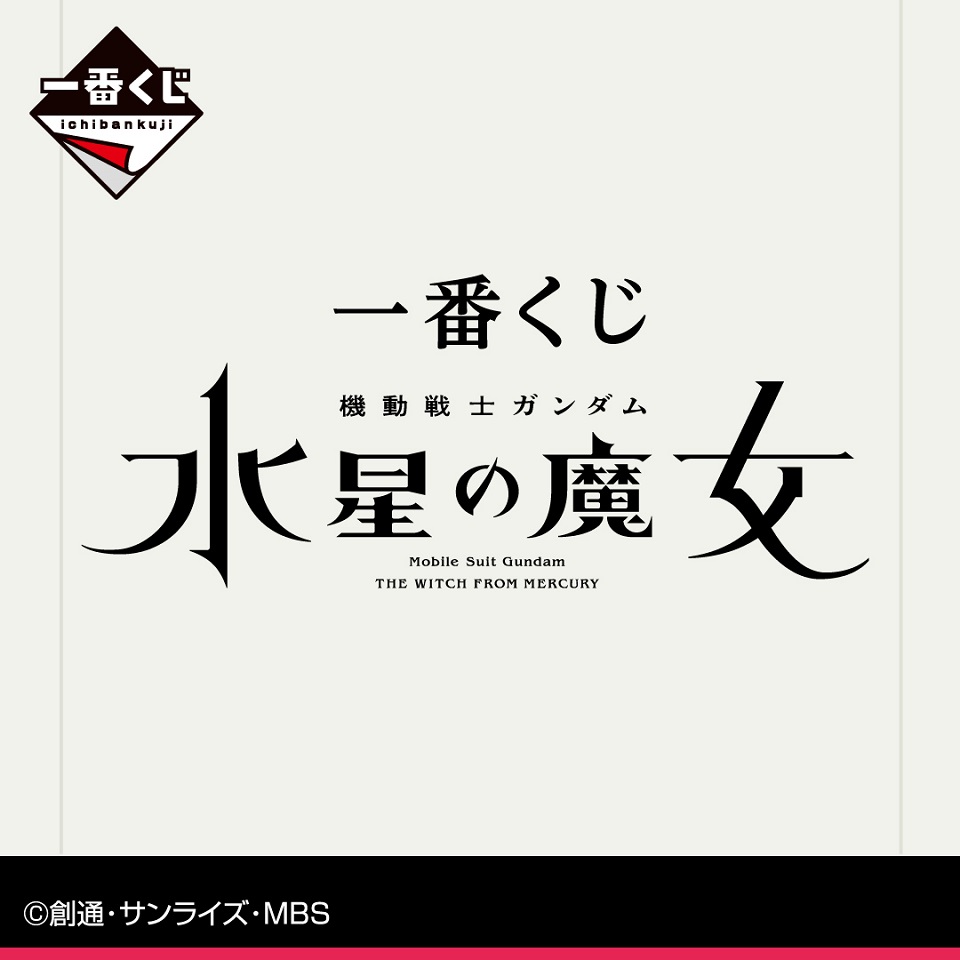 一番くじ
ichibankuji

一番くじ
機動戦士ガンダム
水星の魔女
Mobile Suit Gundam
THE WITCH FROM MERCURY

©創通・サンライズ・MBS